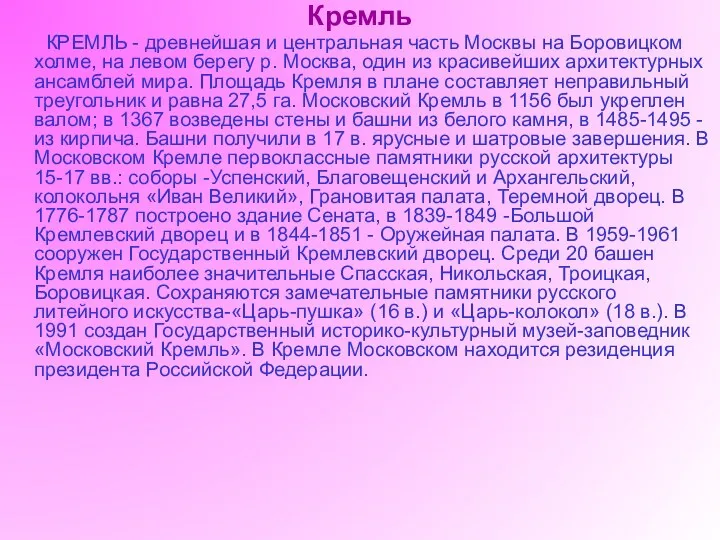 Кремль

КРЕМЛЬ - древнейшая и центральная часть Москвы на Боровицком холме, на левом берегу р. Москва, один из красивейших архитектурных ансамблей мира. Площадь Кремля в плане составляет неправильный треугольник и равна 27,5 га. Московский Кремль в 1156 был укреплен валом; в 1367 возведены стены и башни из белого камня, в 1485-1495 - из кирпича. Башни получили в 17 в. ярусные и шатровые завершения. В Московском Кремле первоклассные памятники русской архитектуры 15-17 вв.: соборы -Успенский, Благовещенский и Архангельский, колокольня «Иван Великий», Грановитая палата, Теремной дворец. В 1776-1787 построено здание Сената, в 1839-1849 -Большой Кремлевский дворец и в 1844-1851 - Оружейная палата. В 1959-1961 сооружен Государственный Кремлевский дворец. Среди 20 башен Кремля наиболее значительные Спасская, Никольская, Троицкая, Боровицкая. Сохраняются замечательные памятники русского литейного искусства-«Царь-пушка» (16 в.) и «Царь-колокол» (18 в.). В 1991 создан Государственный историко-культурный музей-заповедник «Московский Кремль». В Кремле Московском находится резиденция президента Российской Федерации.